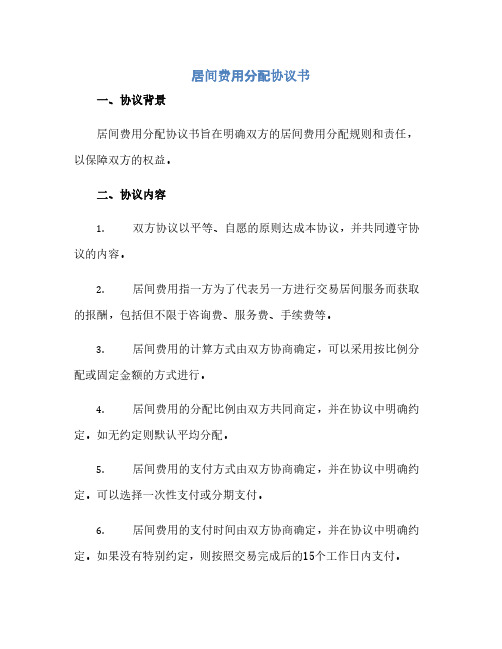 居间费用分配协议书

一、协议背景

居间费用分配协议书旨在明确双方的居间费用分配规则和责任，以保障双方的权益。

二、协议内容

1. 双方协议以平等、自愿的原则达成本协议，并共同遵守协议的内容。

2. 居间费用指一方为了代表另一方进行交易居间服务而获取的报酬，包括但不限于咨询费、服务费、手续费等。

3. 居间费用的计算方式由双方协商确定，可以采用按比例分配或固定金额的方式进行。

4. 居间费用的分配比例由双方共同商定，并在协议中明确约定。如无约定则默认平均分配。

5. 居间费用的支付方式由双方协商确定，并在协议中明确约定。可以选择一次性支付或分期支付。

6. 居间费用的支付时间由双方协商确定，并在协议中明确约定。如果没有特别约定，则按照交易完成后的15个工作日内支付。